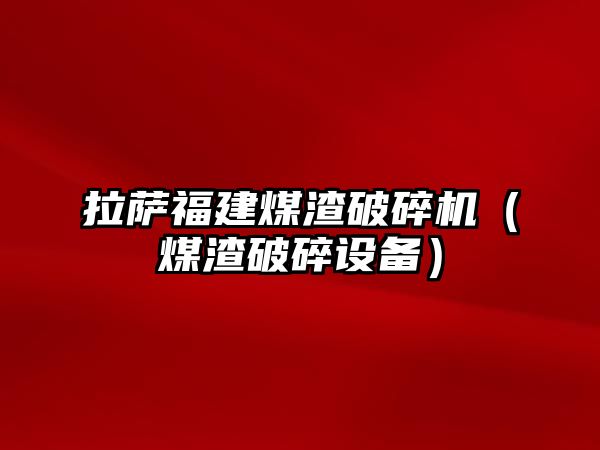 拉萨福建煤渣破碎机（煤渣破碎设备）